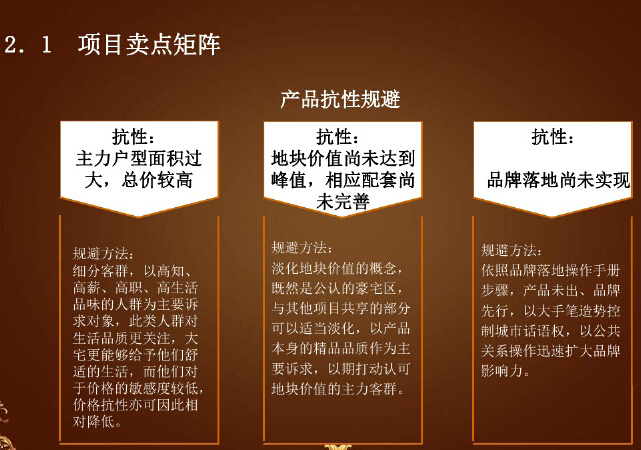 2．1　项目卖点矩阵

产品抗性规避

抗性：
主力户型面积过大，总价较高

规避方法：
细分客群，以高知、高薪、高职、高生活品味的人群为主要诉求对象，此类人群对生活品质更关注，大宅更能够给予他们舒适的生活，而他们对于价格的敏感度较低，价格抗性亦可因此相对降低。

抗性：
地块价值尚未达到峰值，相应配套尚未完善

规避方法：
淡化地块价值的概念，既然是公认的豪宅区，与其他项目共享的部分可以适当淡化，以产品本身的精品品质作为主要诉求，以期打动认可地块价值的主力客群。

抗性：
品牌落地尚未实现

规避方法：
依照品牌落地操作手册步骤，产品未出、品牌先行，以大手笔造势控制城市话语权，以公共关系操作迅速扩大品牌影响力。